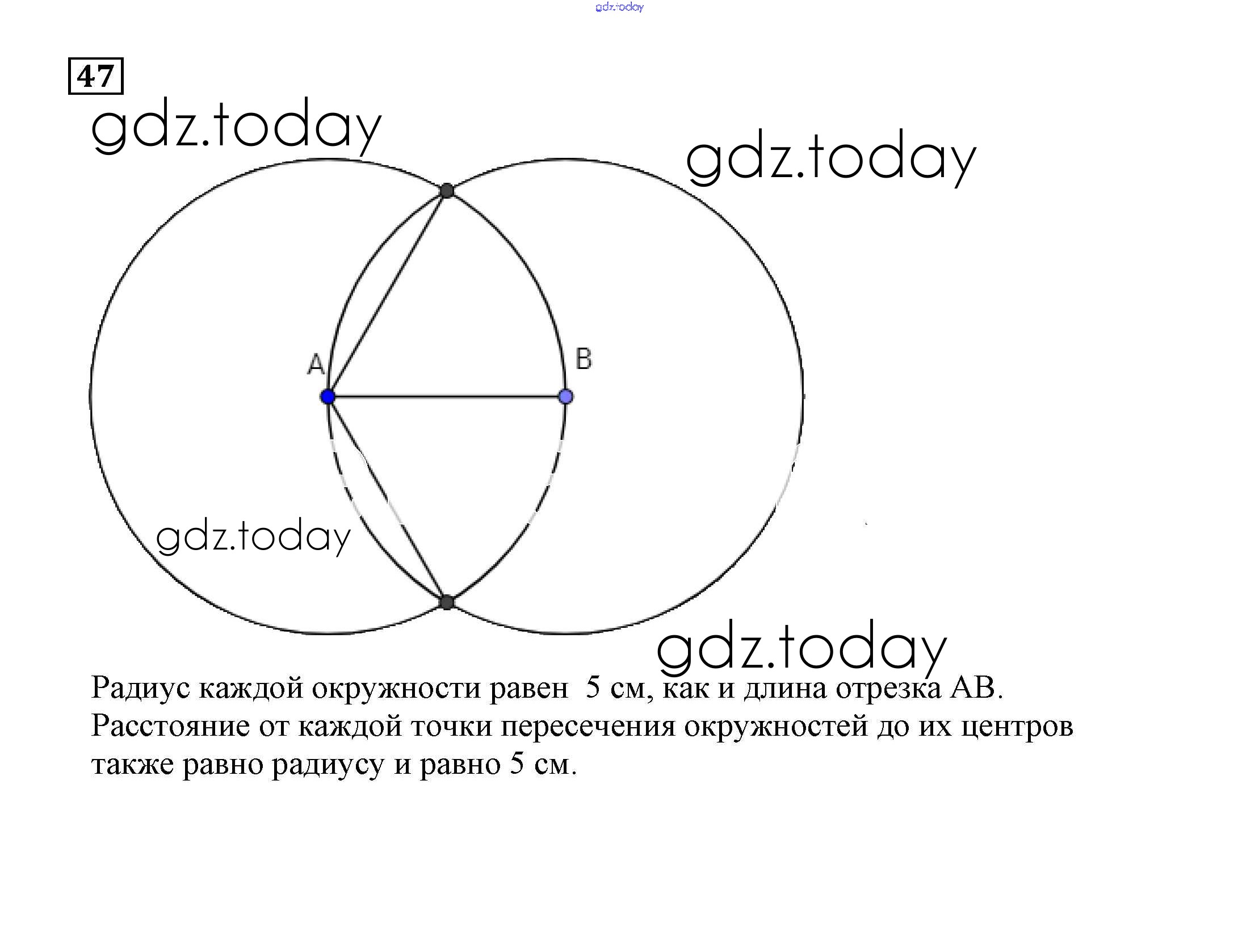 gdz.today

47

gdz.today

gdz.today

A

B

gdz.today

gdz.today

Радиус каждой окружности равен 5 см, как и длина отрезка AB. Расстояние от каждой точки пересечения окружностей до их центров также равно радиусу и равно 5 см.